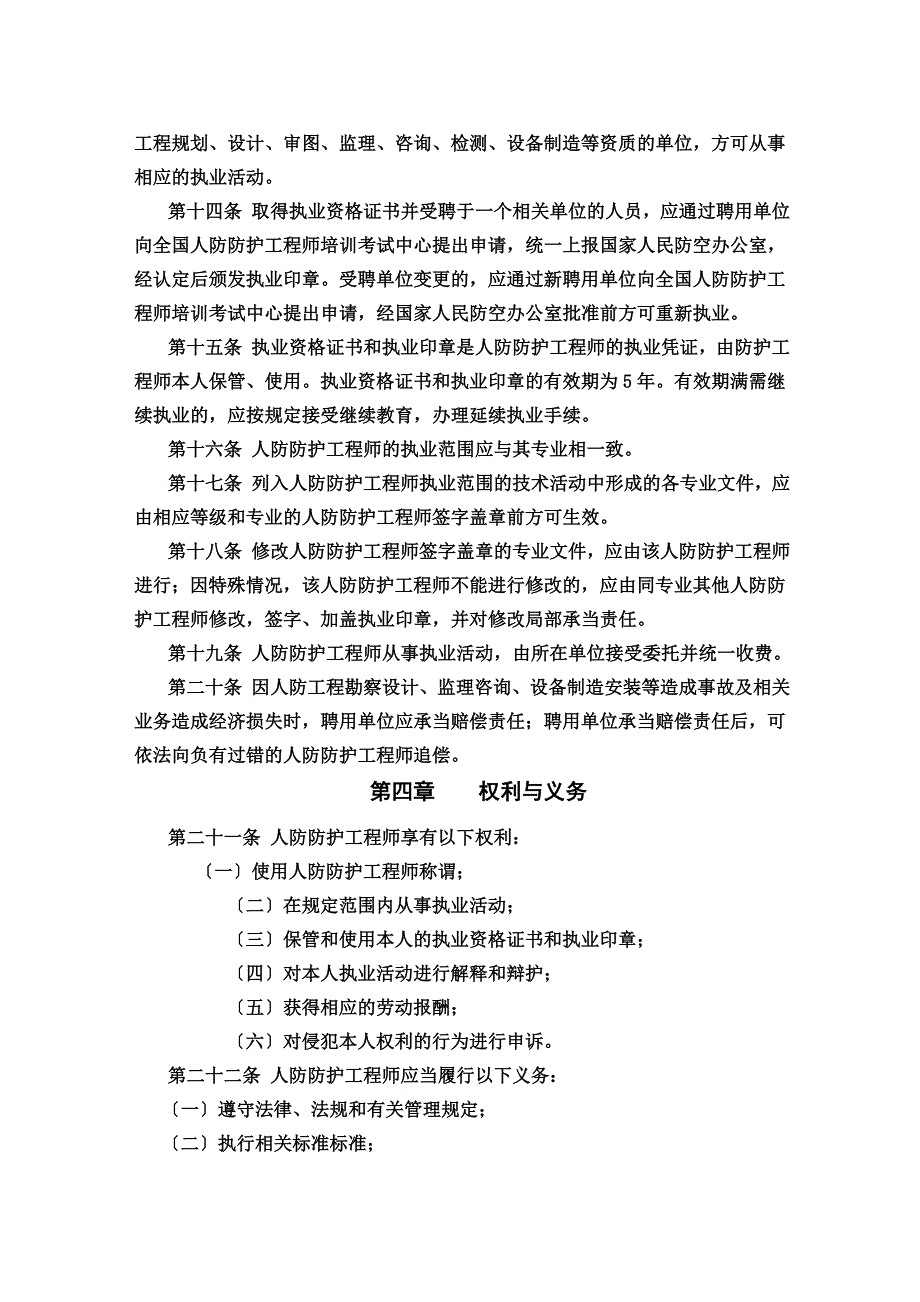 工程规划、设计、审图、监理、咨询、检测、设备制造等资质的单位，方可从事相应的执业活动。

第十四条 取得执业资格证书并受聘于一个相关单位的人员，应通过聘用单位向全国人防防护工程师培训考试中心提出申请，统一上报国家人民防空办公室，经认定后颁发执业印章。受聘单位变更的，应通过新聘用单位向全国人防防护工程师培训考试中心提出申请，经国家人民防空办公室批准前方可重新执业。

第十五条 执业资格证书和执业印章是人防防护工程师的执业凭证，由防护工程师本人保管、使用。执业资格证书和执业印章的有效期为5年。有效期满需继续执业的，应按规定接受继续教育，办理延续执业手续。

第十六条 人防防护工程师的执业范围应与其专业相一致。

第十七条 列入人防防护工程师执业范围的技术活动中形成的各专业文件，应由相应等级和专业的人防防护工程师签字盖章前方可生效。

第十八条 修改人防防护工程师签字盖章的专业文件，应由该人防防护工程师进行；因特殊情况，该人防防护工程师不能进行修改的，应由同专业其他人防防护工程师修改，签字、加盖执业印章，并对修改局部承当责任。

第十九条 人防防护工程师从事执业活动，由所在单位接受委托并统一收费。

第二十条 因人防工程勘察设计、监理咨询、设备制造安装等造成事故及相关业务造成经济损失时，聘用单位应承当赔偿责任；聘用单位承当赔偿责任后，可依法向负有过错的人防防护工程师追偿。

第四章 权利与义务

第二十一条 人防防护工程师享有以下权利：

〔一〕使用人防防护工程师称谓；

〔二〕在规定范围内从事执业活动；

〔三〕保管和使用本人的执业资格证书和执业印章；

〔四〕对本人执业活动进行解释和辩护；

〔五〕获得相应的劳动报酬；

〔六〕对侵犯本人权利的行为进行申诉。

第二十二条 人防防护工程师应当履行以下义务：

〔一〕遵守法律、法规和有关管理规定；

〔二〕执行相关标准标准；